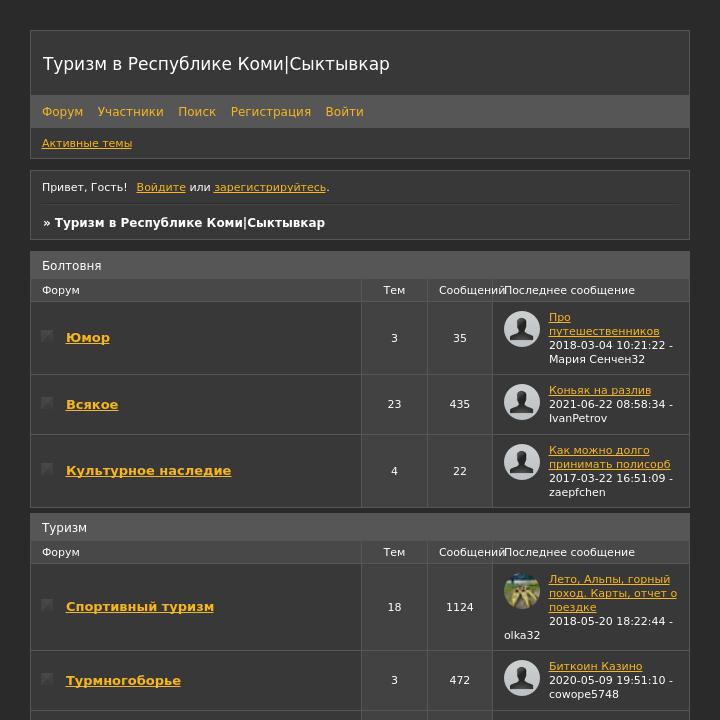 Туризм в Республике Коми|Сыктывкар

Форум Участники Поиск Регистрация Войти

Активные темы

Привет, Гость! Войдите или зарегистрируйтесь.

» Туризм в Республике Коми|Сыктывкар

Болтовня

| Форум | Тем | Сообщений | Последнее сообщение |
|---|---|---|---|
| Юмор | 3 | 35 | Про путешественников 2018-03-04 10:21:22 - Мария Сенчен32 |
| Всякое | 23 | 435 | Коньяк на разлив 2021-06-22 08:58:34 - IvanPetrov |
| Культурное наследие | 4 | 22 | Как можно долго принимать полисорб 2017-03-22 16:51:09 - zaepfchen |

Туризм

| Форум | Тем | Сообщений | Последнее сообщение |
|---|---|---|---|
| Спортивный туризм | 18 | 1124 | Лето, Альпы, горный поход. Карты, отчет о поездке 2018-05-20 18:22:44 - olka32 |
| Турмногоборье | 3 | 472 | Биткоин Казино 2020-05-09 19:51:10 - cowope5748 |